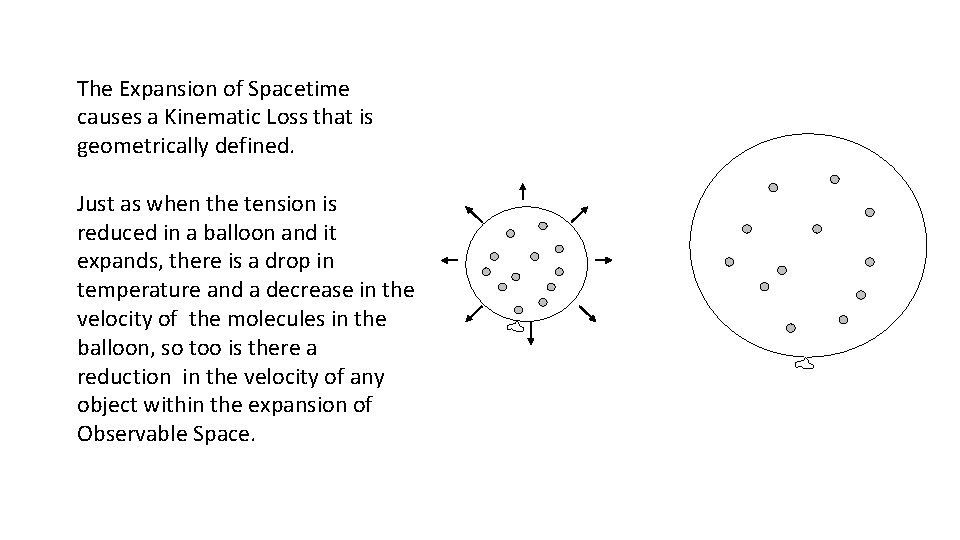 The Expansion of Spacetime causes a Kinematic Loss that is geometrically defined.

Just as when the tension is reduced in a balloon and it expands, there is a drop in temperature and a decrease in the velocity of  the molecules in the balloon, so too is there a reduction  in the velocity of any object within the expansion of Observable Space.